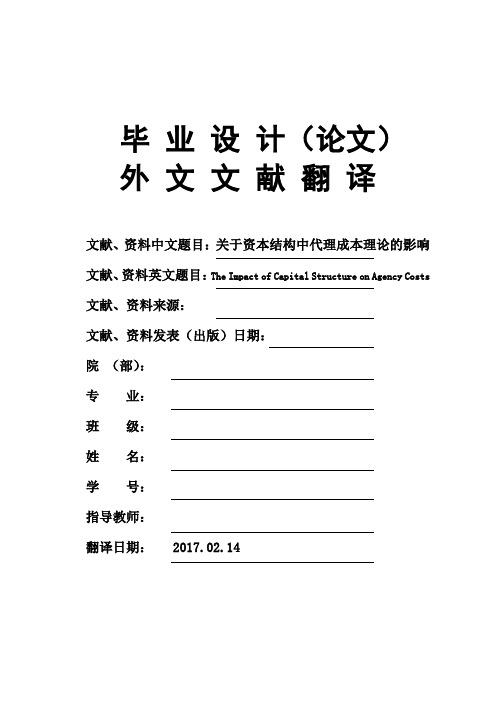 毕 业 设 计（论文）
外 文 文 献 翻 译

文献、资料中文题目：关于资本结构中代理成本理论的影响

文献、资料英文题目：The Impact of Capital Structure on Agency Costs

文献、资料来源：

文献、资料发表（出版）日期：

院 （部）：

专 业：

班 级：

姓 名：

学 号：

指导教师：

翻译日期： 2017.02.14